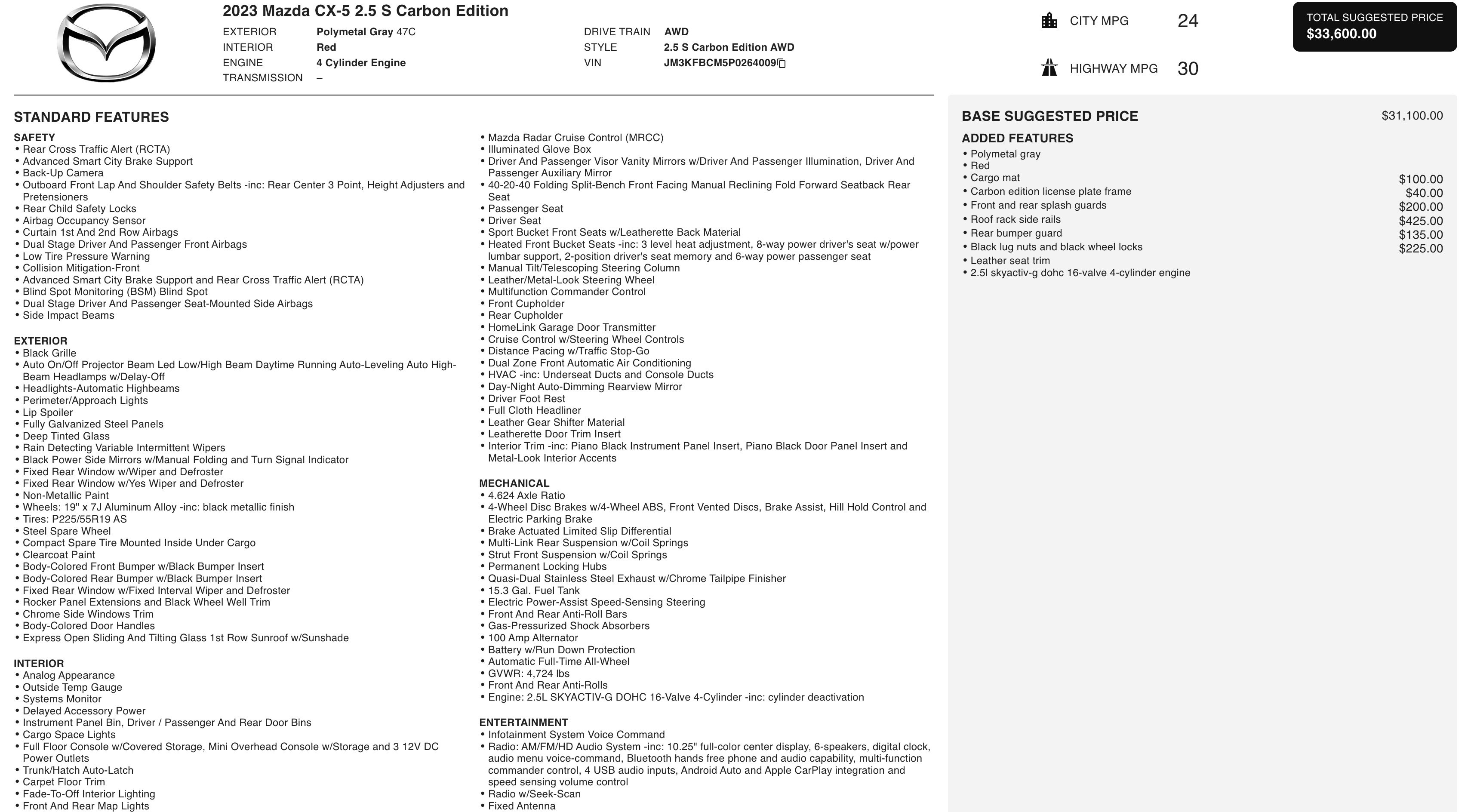 2023 Mazda CX-5 2.5 S Carbon Edition

EXTERIOR Polymetal Gray 47C
INTERIOR Red
ENGINE 4 Cylinder Engine
TRANSMISSION –

DRIVE TRAIN AWD
STYLE 2.5 S Carbon Edition AWD
VIN JM3KFBCM5P0264009

CITY MPG 24

HIGHWAY MPG 30

TOTAL SUGGESTED PRICE
$33,600.00

STANDARD FEATURES

SAFETY
• Rear Cross Traffic Alert (RCTA)
• Advanced Smart City Brake Support
• Back-Up Camera
• Outboard Front Lap And Shoulder Safety Belts -inc: Rear Center 3 Point, Height Adjusters and Pretensioners
• Rear Child Safety Locks
• Airbag Occupancy Sensor
• Curtain 1st And 2nd Row Airbags
• Dual Stage Driver And Passenger Front Airbags
• Low Tire Pressure Warning
• Collision Mitigation-Front
• Advanced Smart City Brake Support and Rear Cross Traffic Alert (RCTA)
• Blind Spot Monitoring (BSM) Blind Spot
• Dual Stage Driver And Passenger Seat-Mounted Side Airbags
• Side Impact Beams

EXTERIOR
• Black Grille
• Auto On/Off Projector Beam Led Low/High Beam Daytime Running Auto-Leveling Auto High-Beam Headlamps w/Delay-Off
• Headlights-Automatic Highbeams
• Perimeter/Approach Lights
• Lip Spoiler
• Fully Galvanized Steel Panels
• Deep Tinted Glass
• Rain Detecting Variable Intermittent Wipers
• Black Power Side Mirrors w/Manual Folding and Turn Signal Indicator
• Fixed Rear Window w/Wiper and Defroster
• Fixed Rear Window w/Yes Wiper and Defroster
• Non-Metallic Paint
• Wheels: 19" x 7J Aluminum Alloy -inc: black metallic finish
• Tires: P225/55R19 AS
• Steel Spare Wheel
• Compact Spare Tire Mounted Inside Under Cargo
• Clearcoat Paint
• Body-Colored Front Bumper w/Black Bumper Insert
• Body-Colored Rear Bumper w/Black Bumper Insert
• Fixed Rear Window w/Fixed Interval Wiper and Defroster
• Rocker Panel Extensions and Black Wheel Well Trim
• Chrome Side Windows Trim
• Body-Colored Door Handles
• Express Open Sliding And Tilting Glass 1st Row Sunroof w/Sunshade

INTERIOR
• Analog Appearance
• Outside Temp Gauge
• Systems Monitor
• Delayed Accessory Power
• Instrument Panel Bin, Driver / Passenger And Rear Door Bins
• Cargo Space Lights
• Full Floor Console w/Covered Storage, Mini Overhead Console w/Storage and 3 12V DC Power Outlets
• Trunk/Hatch Auto-Latch
• Carpet Floor Trim
• Fade-To-Off Interior Lighting
• Front And Rear Map Lights
• Mazda Radar Cruise Control (MRCC)
• Illuminated Glove Box
• Driver And Passenger Visor Vanity Mirrors w/Driver And Passenger Illumination, Driver And Passenger Auxiliary Mirror
• 40-20-40 Folding Split-Bench Front Facing Manual Reclining Fold Forward Seatback Rear Seat
• Passenger Seat
• Driver Seat
• Sport Bucket Front Seats w/Leatherette Back Material
• Heated Front Bucket Seats -inc: 3 level heat adjustment, 8-way power driver's seat w/power lumbar support, 2-position driver's seat memory and 6-way power passenger seat
• Manual Tilt/Telescoping Steering Column
• Leather/Metal-Look Steering Wheel
• Multifunction Commander Control
• Front Cupholder
• Rear Cupholder
• HomeLink Garage Door Transmitter
• Cruise Control w/Steering Wheel Controls
• Distance Pacing w/Traffic Stop-Go
• Dual Zone Front Automatic Air Conditioning
• HVAC -inc: Underseat Ducts and Console Ducts
• Day-Night Auto-Dimming Rearview Mirror
• Driver Foot Rest
• Full Cloth Headliner
• Leather Gear Shifter Material
• Leatherette Door Trim Insert
• Interior Trim -inc: Piano Black Instrument Panel Insert, Piano Black Door Panel Insert and Metal-Look Interior Accents

MECHANICAL
• 4.624 Axle Ratio
• 4-Wheel Disc Brakes w/4-Wheel ABS, Front Vented Discs, Brake Assist, Hill Hold Control and Electric Parking Brake
• Brake Actuated Limited Slip Differential
• Multi-Link Rear Suspension w/Coil Springs
• Strut Front Suspension w/Coil Springs
• Permanent Locking Hubs
• Quasi-Dual Stainless Steel Exhaust w/Chrome Tailpipe Finisher
• 15.3 Gal. Fuel Tank
• Electric Power-Assist Speed-Sensing Steering
• Front And Rear Anti-Roll Bars
• Gas-Pressurized Shock Absorbers
• 100 Amp Alternator
• Battery w/Run Down Protection
• Automatic Full-Time All-Wheel
• GVWR: 4,724 lbs
• Front And Rear Anti-Rolls
• Engine: 2.5L SKYACTIV-G DOHC 16-Valve 4-Cylinder -inc: cylinder deactivation

ENTERTAINMENT
• Infotainment System Voice Command
• Radio: AM/FM/HD Audio System -inc: 10.25" full-color center display, 6-speakers, digital clock, audio menu voice-command, Bluetooth hands free phone and audio capability, multi-function commander control, 4 USB audio inputs, Android Auto and Apple CarPlay integration and speed sensing volume control
• Radio w/Seek-Scan
• Fixed Antenna

BASE SUGGESTED PRICE $31,100.00

ADDED FEATURES
• Polymetal gray
• Red
• Cargo mat $100.00
• Carbon edition license plate frame $40.00
• Front and rear splash guards $200.00
• Roof rack side rails $425.00
• Rear bumper guard $135.00
• Black lug nuts and black wheel locks $225.00
• Leather seat trim
• 2.5l skyactiv-g dohc 16-valve 4-cylinder engine